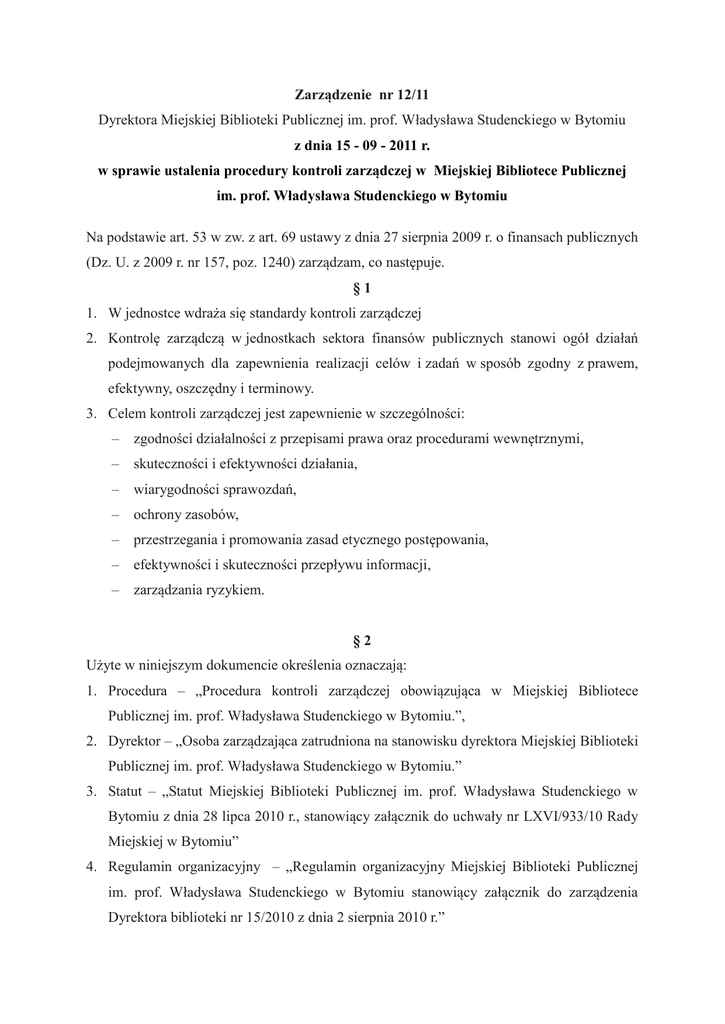 Zarządzenie nr 12/11
Dyrektora Miejskiej Biblioteki Publicznej im. prof. Władysława Studenckiego w Bytomiu
z dnia 15 - 09 - 2011 r.
w sprawie ustalenia procedury kontroli zarządczej w Miejskiej Bibliotece Publicznej im. prof. Władysława Studenckiego w Bytomiu

Na podstawie art. 53 w zw. z art. 69 ustawy z dnia 27 sierpnia 2009 r. o finansach publicznych (Dz. U. z 2009 r. nr 157, poz. 1240) zarządzam, co następuje.

§ 1

1. W jednostce wdraża się standardy kontroli zarządczej
2. Kontrolę zarządczą w jednostkach sektora finansów publicznych stanowi ogół działań podejmowanych dla zapewnienia realizacji celów i zadań w sposób zgodny z prawem, efektywny, oszczędny i terminowy.
3. Celem kontroli zarządczej jest zapewnienie w szczególności:
– zgodności działalności z przepisami prawa oraz procedurami wewnętrznymi,
– skuteczności i efektywności działania,
– wiarygodności sprawozdań,
– ochrony zasobów,
– przestrzegania i promowania zasad etycznego postępowania,
– efektywności i skuteczności przepływu informacji,
– zarządzania ryzykiem.

§ 2

Użyte w niniejszym dokumencie określenia oznaczają:
1. Procedura – „Procedura kontroli zarządczej obowiązująca w Miejskiej Bibliotece Publicznej im. prof. Władysława Studenckiego w Bytomiu.”,
2. Dyrektor – „Osoba zarządzająca zatrudniona na stanowisku dyrektora Miejskiej Biblioteki Publicznej im. prof. Władysława Studenckiego w Bytomiu.”
3. Statut – „Statut Miejskiej Biblioteki Publicznej im. prof. Władysława Studenckiego w Bytomiu z dnia 28 lipca 2010 r., stanowiący załącznik do uchwały nr LXVI/933/10 Rady Miejskiej w Bytomiu”
4. Regulamin organizacyjny – „Regulamin organizacyjny Miejskiej Biblioteki Publicznej im. prof. Władysława Studenckiego w Bytomiu stanowiący załącznik do zarządzenia Dyrektora biblioteki nr 15/2010 z dnia 2 sierpnia 2010 r.”